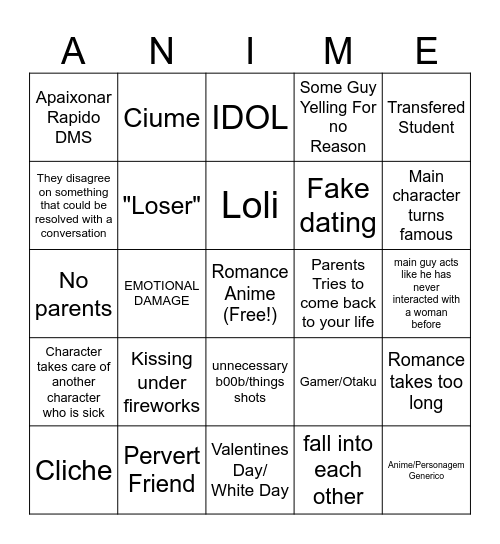 | A | N | I | M | E |
|---|---|---|---|---|
| Apaixonar Rapido DMS | Ciume | IDOL | Some Guy Yelling For no Reason | Transfered Student |
| They disagree on something that could be resolved with a conversation | "Loser" | Loli | Fake dating | Main character turns famous |
| No parents | EMOTIONAL DAMAGE | Romance Anime (Free!) | Parents Tries to come back to your life | main guy acts like he has never interacted with a woman before |
| Character takes care of another character who is sick | Kissing under fireworks | unnecessary b00b/things shots | Gamer/Otaku | Romance takes too long |
| Cliche | Pervert Friend | Valentines Day/ White Day | fall into each other | Anime/Personagem Generico |